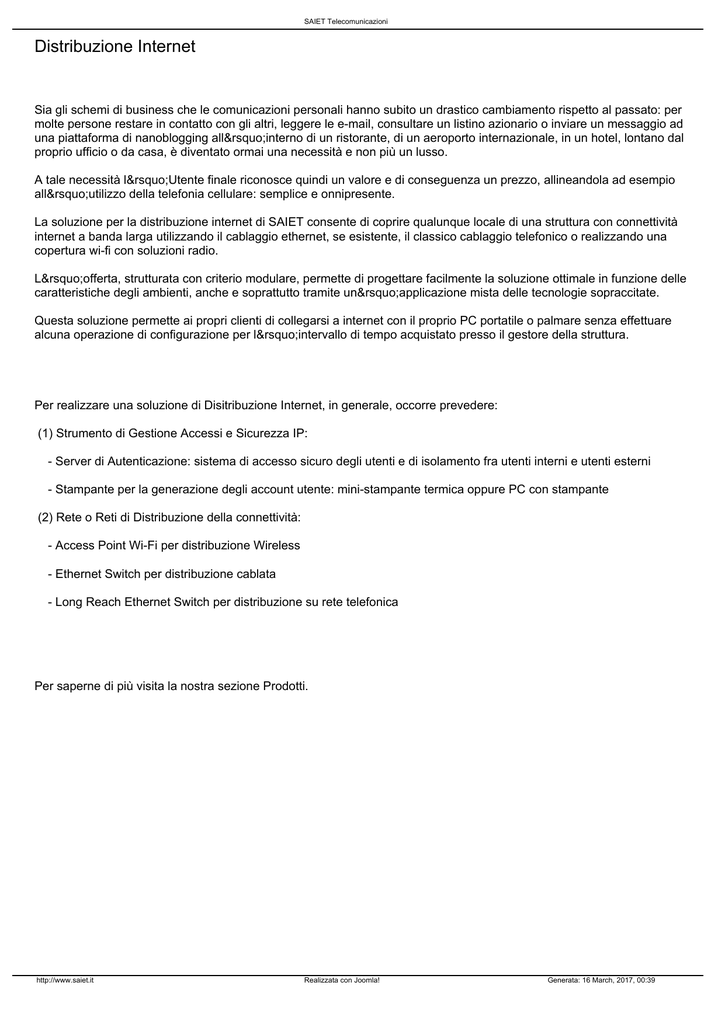 SAIET Telecomunicazioni

Distribuzione Internet

Sia gli schemi di business che le comunicazioni personali hanno subito un drastico cambiamento rispetto al passato: per molte persone restare in contatto con gli altri, leggere le e-mail, consultare un listino azionario o inviare un messaggio ad una piattaforma di nanoblogging all&rsquo;interno di un ristorante, di un aeroporto internazionale, in un hotel, lontano dal proprio ufficio o da casa, è diventato ormai una necessità e non più un lusso.

A tale necessità l&rsquo;Utente finale riconosce quindi un valore e di conseguenza un prezzo, allineandola ad esempio all&rsquo;utilizzo della telefonia cellulare: semplice e onnipresente.

La soluzione per la distribuzione internet di SAIET consente di coprire qualunque locale di una struttura con connettività internet a banda larga utilizzando il cablaggio ethernet, se esistente, il classico cablaggio telefonico o realizzando una copertura wi-fi con soluzioni radio.

L&rsquo;offerta, strutturata con criterio modulare, permette di progettare facilmente la soluzione ottimale in funzione delle caratteristiche degli ambienti, anche e soprattutto tramite un&rsquo;applicazione mista delle tecnologie sopraccitate.

Questa soluzione permette ai propri clienti di collegarsi a internet con il proprio PC portatile o palmare senza effettuare alcuna operazione di configurazione per l&rsquo;intervallo di tempo acquistato presso il gestore della struttura.

Per realizzare una soluzione di Disitribuzione Internet, in generale, occorre prevedere:

(1) Strumento di Gestione Accessi e Sicurezza IP:

- Server di Autenticazione: sistema di accesso sicuro degli utenti e di isolamento fra utenti interni e utenti esterni

- Stampante per la generazione degli account utente: mini-stampante termica oppure PC con stampante

(2) Rete o Reti di Distribuzione della connettività:

- Access Point Wi-Fi per distribuzione Wireless

- Ethernet Switch per distribuzione cablata

- Long Reach Ethernet Switch per distribuzione su rete telefonica

Per saperne di più visita la nostra sezione Prodotti.

http://www.saiet.it Realizzata con Joomla! Generata: 16 March, 2017, 00:39